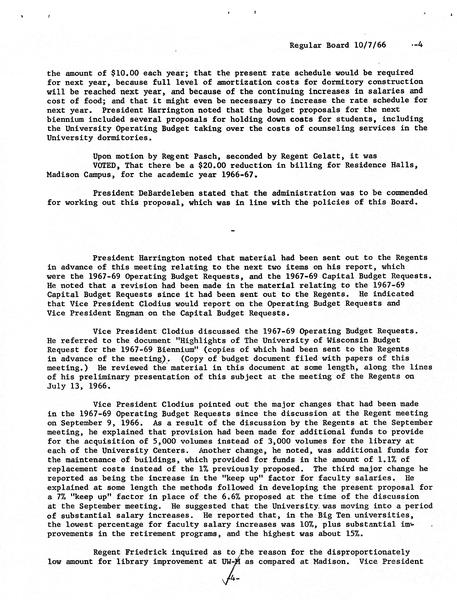 Regular Board 10/7/66 -4

the amount of $10.00 each year; that the present rate schedule would be required for next year, because full level of amortization costs for dormitory construction will be reached next year, and because of the continuing increases in salaries and cost of food; and that it might even be necessary to increase the rate schedule for next year. President Harrington noted that the budget proposals for the next biennium included several proposals for holding down costs for students, including the University Operating Budget taking over the costs of counseling services in the University dormitories.

Upon motion by Regent Pasch, seconded by Regent Gelatt, it was VOTED, That there be a $20.00 reduction in billing for Residence Halls, Madison Campus, for the academic year 1966-67.

President DeBardeleben stated that the administration was to be commended for working out this proposal, which was in line with the policies of this Board.

-

President Harrington noted that material had been sent out to the Regents in advance of this meeting relating to the next two items on his report, which were the 1967-69 Operating Budget Requests, and the 1967-69 Capital Budget Requests. He noted that a revision had been made in the material relating to the 1967-69 Capital Budget Requests since it had been sent out to the Regents. He indicated that Vice President Clodius would report on the Operating Budget Requests and Vice President Engman on the Capital Budget Requests.

Vice President Clodius discussed the 1967-69 Operating Budget Requests. He referred to the document "Highlights of The University of Wisconsin Budget Request for the 1967-69 Biennium" (copies of which had been sent to the Regents in advance of the meeting). (Copy of budget document filed with papers of this meeting.) He reviewed the material in this document at some length, along the lines of his preliminary presentation of this subject at the meeting of the Regents on July 13, 1966.

Vice President Clodius pointed out the major changes that had been made in the 1967-69 Operating Budget Requests since the discussion at the Regent meeting on September 9, 1966. As a result of the discussion by the Regents at the September meeting, he explained that provision had been made for additional funds to provide for the acquisition of 5,000 volumes instead of 3,000 volumes for the library at each of the University Centers. Another change, he noted, was additional funds for the maintenance of buildings, which provided for funds in the amount of 1.1% of replacement costs instead of the 1% previously proposed. The third major change he reported as being the increase in the "keep up" factor for faculty salaries. He explained at some length the methods followed in developing the present proposal for a 7% "keep up" factor in place of the 6.6% proposed at the time of the discussion at the September meeting. He suggested that the University was moving into a period of substantial salary increases. He reported that, in the Big Ten universities, the lowest percentage for faculty salary increases was 10%, plus substantial improvements in the retirement programs, and the highest was about 15%.

Regent Friedrick inquired as to the reason for the disproportionately low amount for library improvement at UW-M as compared at Madison. Vice President

-4-